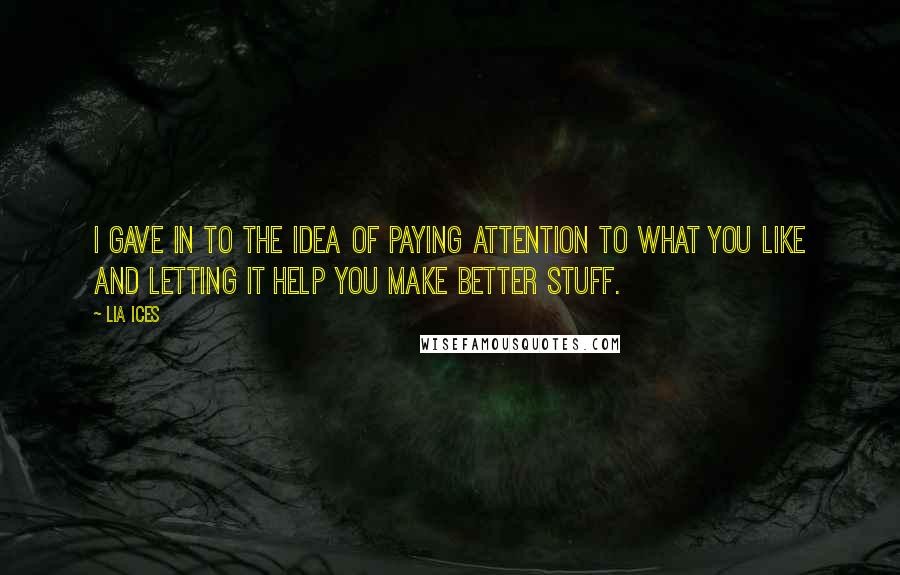 I GAVE IN TO THE IDEA OF PAYING ATTENTION TO WHAT YOU LIKE AND LETTING IT HELP YOU MAKE BETTER STUFF.

~ LIA ICES

WISEFAMOUSQUOTES.COM